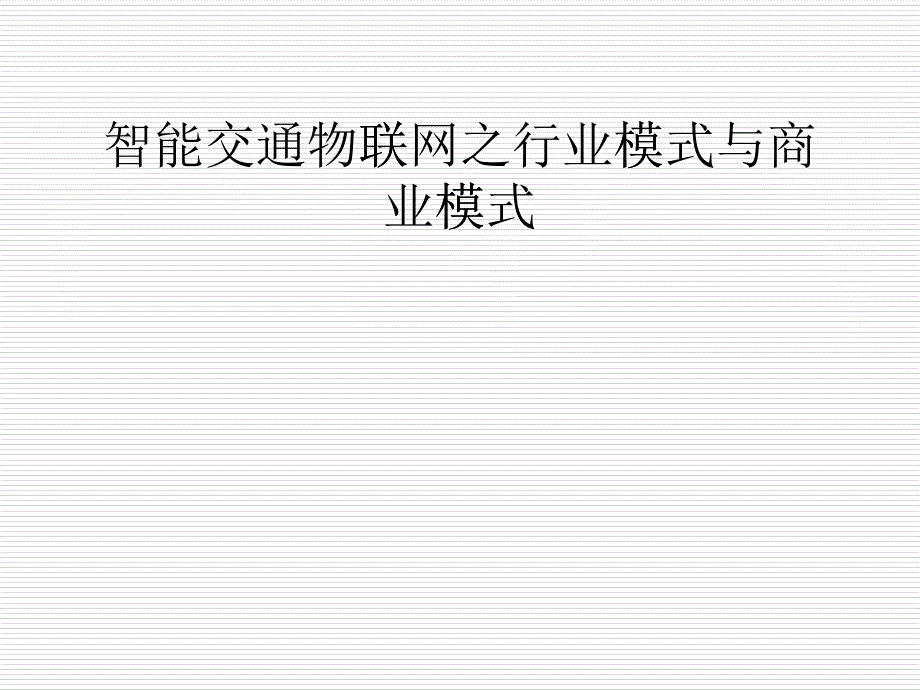 智能交通物联网之行业模式与商业模式